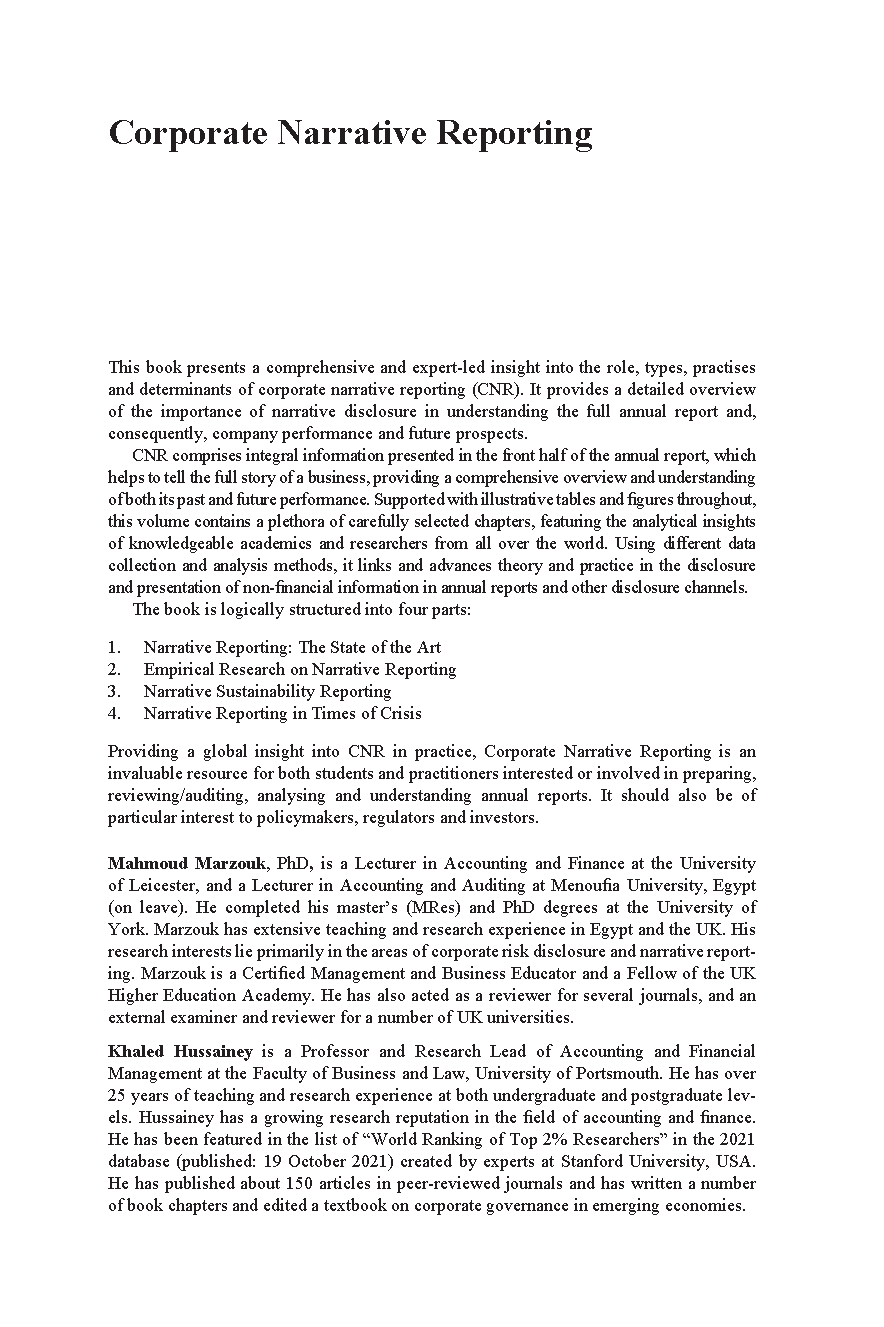 Corporate Narrative Reporting

This book presents a comprehensive and expert-led insight into the role, types, practises and determinants of corporate narrative reporting (CNR). It provides a detailed overview of the importance of narrative disclosure in understanding the full annual report and, consequently, company performance and future prospects.

CNR comprises integral information presented in the front half of the annual report, which helps to tell the full story of a business, providing a comprehensive overview and understanding of both its past and future performance. Supported with illustrative tables and figures throughout, this volume contains a plethora of carefully selected chapters, featuring the analytical insights of knowledgeable academics and researchers from all over the world. Using different data collection and analysis methods, it links and advances theory and practice in the disclosure and presentation of non-financial information in annual reports and other disclosure channels.

The book is logically structured into four parts:

1. Narrative Reporting: The State of the Art
2. Empirical Research on Narrative Reporting
3. Narrative Sustainability Reporting
4. Narrative Reporting in Times of Crisis

Providing a global insight into CNR in practice, Corporate Narrative Reporting is an invaluable resource for both students and practitioners interested or involved in preparing, reviewing/auditing, analysing and understanding annual reports. It should also be of particular interest to policymakers, regulators and investors.

Mahmoud Marzouk, PhD, is a Lecturer in Accounting and Finance at the University of Leicester, and a Lecturer in Accounting and Auditing at Menoufia University, Egypt (on leave). He completed his master's (MRes) and PhD degrees at the University of York. Marzouk has extensive teaching and research experience in Egypt and the UK. His research interests lie primarily in the areas of corporate risk disclosure and narrative reporting. Marzouk is a Certified Management and Business Educator and a Fellow of the UK Higher Education Academy. He has also acted as a reviewer for several journals, and an external examiner and reviewer for a number of UK universities.

Khaled Hussainey is a Professor and Research Lead of Accounting and Financial Management at the Faculty of Business and Law, University of Portsmouth. He has over 25 years of teaching and research experience at both undergraduate and postgraduate levels. Hussainey has a growing research reputation in the field of accounting and finance. He has been featured in the list of "World Ranking of Top 2% Researchers" in the 2021 database (published: 19 October 2021) created by experts at Stanford University, USA. He has published about 150 articles in peer-reviewed journals and has written a number of book chapters and edited a textbook on corporate governance in emerging economies.